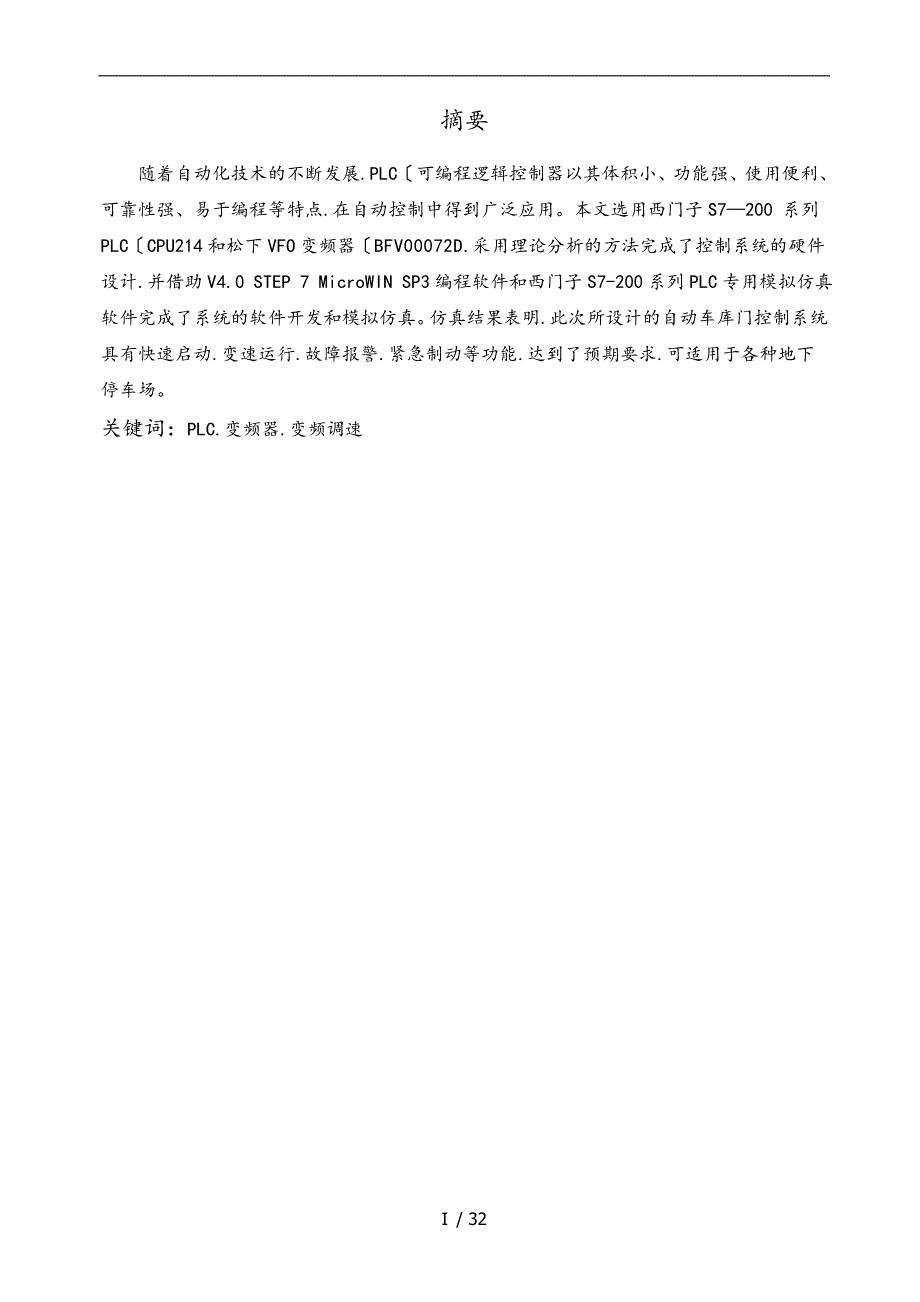 摘要

随着自动化技术的不断发展.PLC〔可编程逻辑控制器以其体积小、功能强、使用便利、可靠性强、易于编程等特点.在自动控制中得到广泛应用。本文选用西门子 S7—200 系列 PLC〔CPU214 和松下 VFO 变频器〔BFV00072D.采用理论分析的方法完成了控制系统的硬件设计.并借助 V4.0 STEP 7 MicroWIN SP3 编程软件和西门子 S7-200 系列 PLC 专用模拟仿真软件完成了系统的软件开发和模拟仿真。仿真结果表明.此次所设计的自动车库门控制系统具有快速启动.变速运行.故障报警.紧急制动等功能.达到了预期要求.可适用于各种地下停车场。

关键词：PLC.变频器.变频调速

I / 32